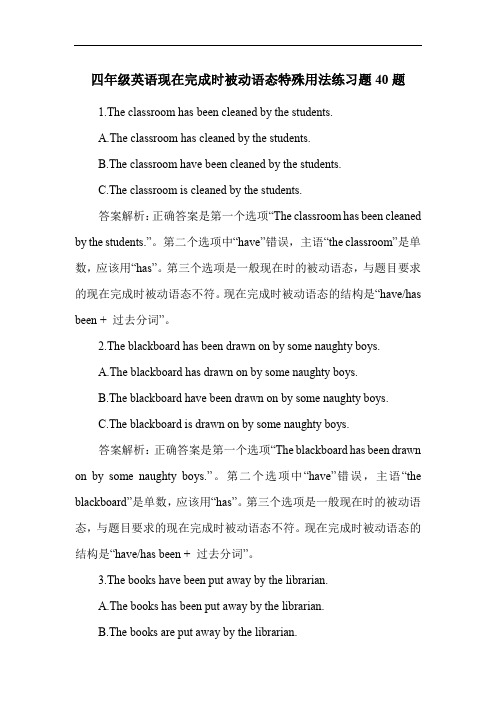 四年级英语现在完成时被动语态特殊用法练习题 40 题

1.The classroom has been cleaned by the students.

A.The classroom has cleaned by the students.

B.The classroom have been cleaned by the students.

C.The classroom is cleaned by the students.

答案解析：正确答案是第一个选项“The classroom has been cleaned by the students.”。第二个选项中“have”错误，主语“the classroom”是单数，应该用“has”。第三个选项是一般现在时的被动语态，与题目要求的现在完成时被动语态不符。现在完成时被动语态的结构是“have/has been + 过去分词”。

2.The blackboard has been drawn on by some naughty boys.

A.The blackboard has drawn on by some naughty boys.

B.The blackboard have been drawn on by some naughty boys.

C.The blackboard is drawn on by some naughty boys.

答案解析：正确答案是第一个选项“The blackboard has been drawn on by some naughty boys.”。第二个选项中“have”错误，主语“the blackboard”是单数，应该用“has”。第三个选项是一般现在时的被动语态，与题目要求的现在完成时被动语态不符。现在完成时被动语态的结构是“have/has been + 过去分词”。

3.The books have been put away by the librarian.

A.The books has been put away by the librarian.

B.The books are put away by the librarian.